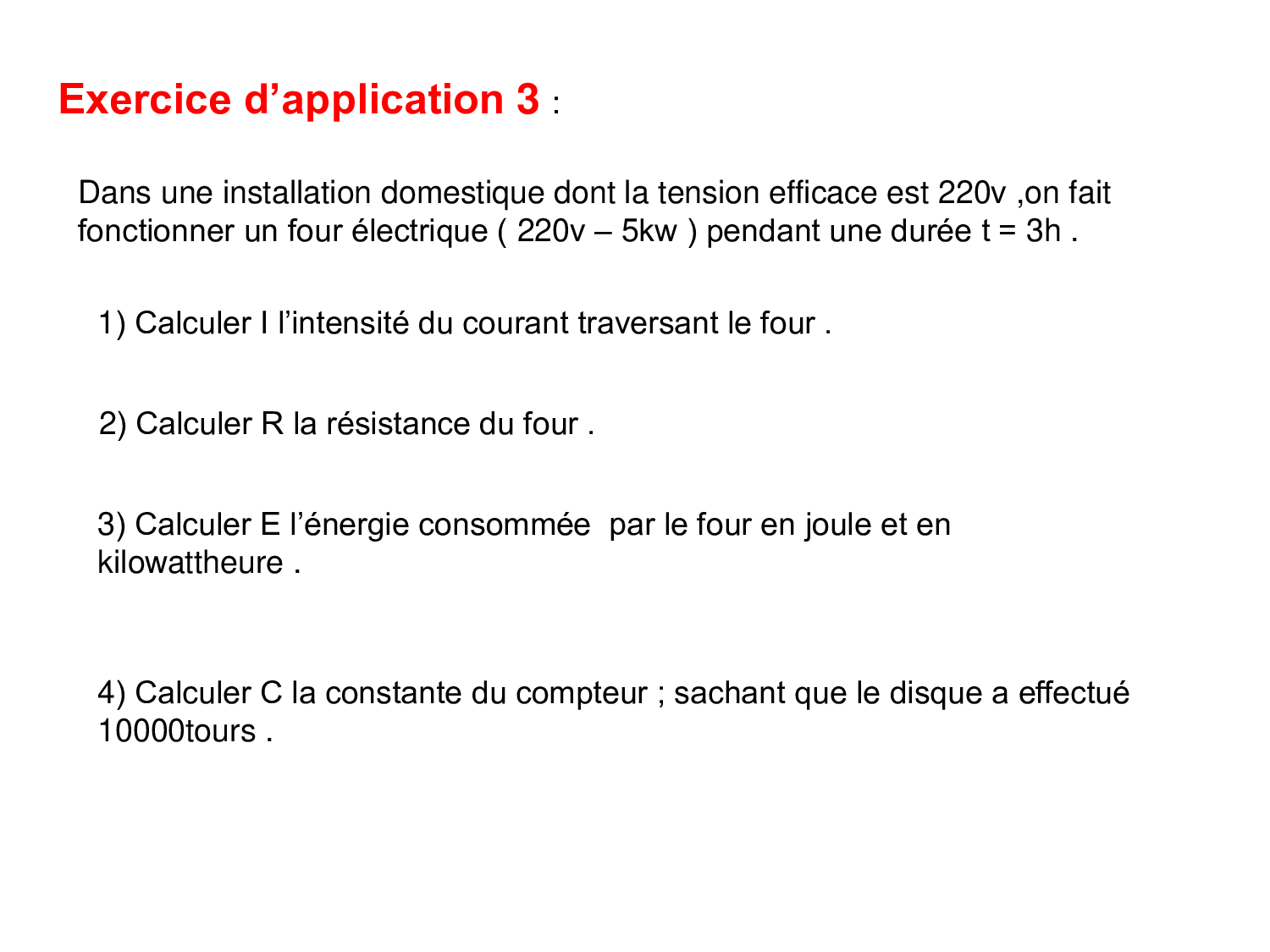 Exercice d’application 3 :

Dans une installation domestique dont la tension efficace est 220v ,on fait fonctionner un four électrique ( 220v – 5kw ) pendant une durée t = 3h .

1) Calculer I l’intensité du courant traversant le four .

2) Calculer R la résistance du four .

3) Calculer E l’énergie consommée par le four en joule et en kilowattheure .

4) Calculer C la constante du compteur ; sachant que le disque a effectué 10000tours .